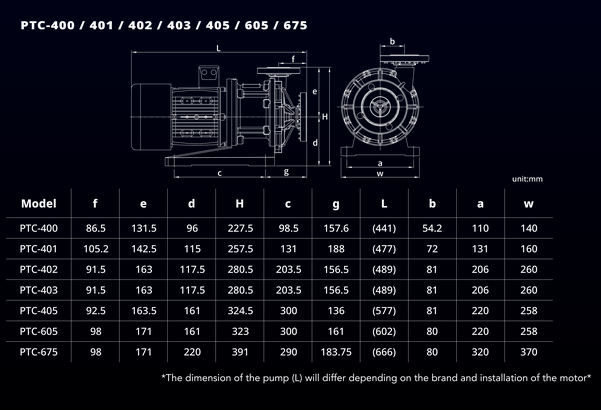 PTC-400 / 401 / 402 / 403 / 405 / 605 / 675

L
f
e
H
d
c
g
b
a
w

unit:mm

| Model | f | e | d | H | c | g | L | b | a | w |
|---|---|---|---|---|---|---|---|---|---|---|
| PTC-400 | 86.5 | 131.5 | 96 | 227.5 | 98.5 | 157.6 | (441) | 54.2 | 110 | 140 |
| PTC-401 | 105.2 | 142.5 | 115 | 257.5 | 131 | 188 | (477) | 72 | 131 | 160 |
| PTC-402 | 91.5 | 163 | 117.5 | 280.5 | 203.5 | 156.5 | (489) | 81 | 206 | 260 |
| PTC-403 | 91.5 | 163 | 117.5 | 280.5 | 203.5 | 156.5 | (489) | 81 | 206 | 260 |
| PTC-405 | 92.5 | 163.5 | 161 | 324.5 | 300 | 136 | (577) | 81 | 220 | 258 |
| PTC-605 | 98 | 171 | 161 | 323 | 300 | 161 | (602) | 80 | 220 | 258 |
| PTC-675 | 98 | 171 | 220 | 391 | 290 | 183.75 | (666) | 80 | 320 | 370 |

*The dimension of the pump (L) will differ depending on the brand and installation of the motor*